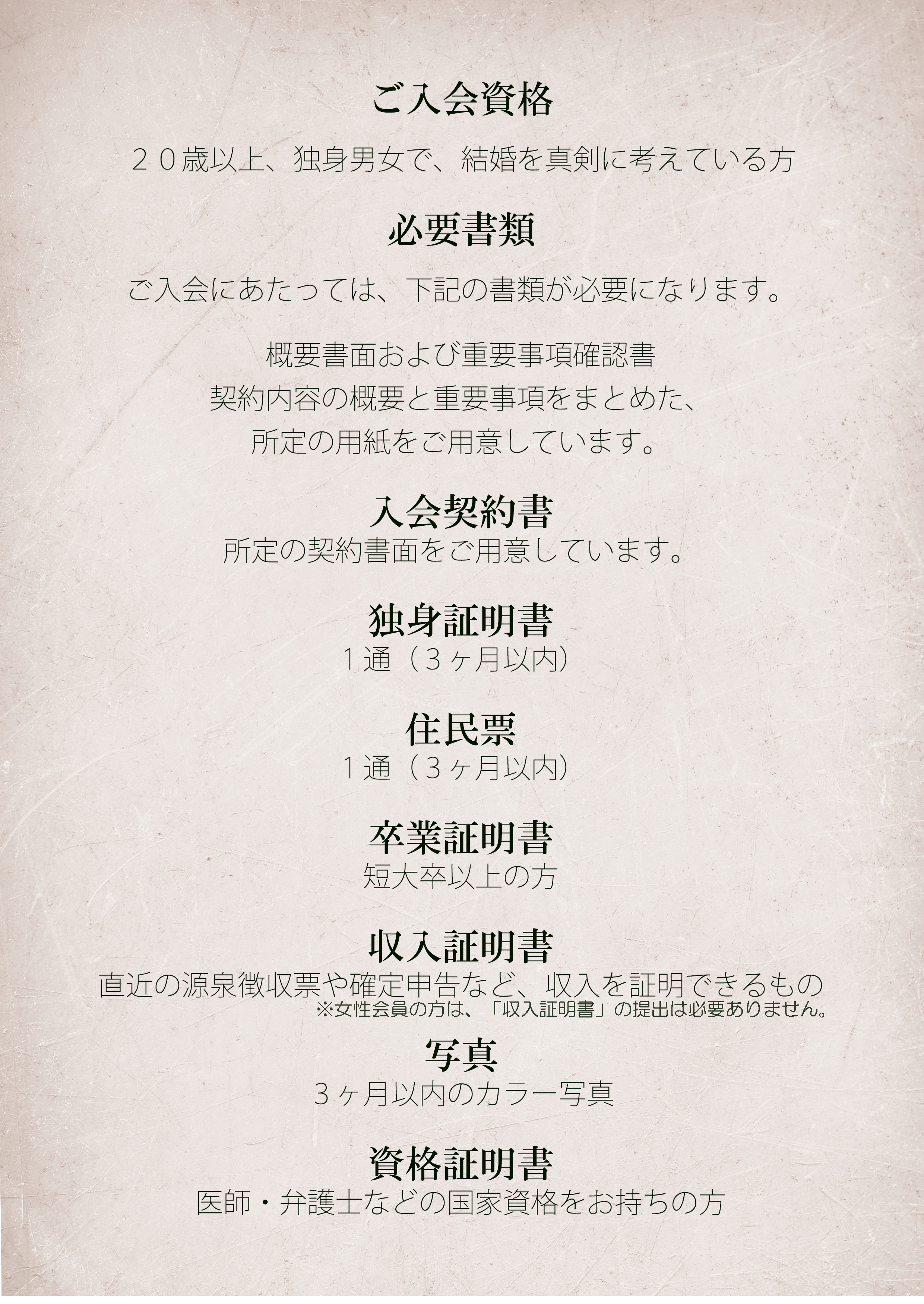 ご入会資格

２０歳以上、独身男女で、結婚を真剣に考えている方

必要書類

ご入会にあたっては、下記の書類が必要になります。

概要書面および重要事項確認書
契約内容の概要と重要事項をまとめた、
所定の用紙をご用意しています。

入会契約書
所定の契約書面をご用意しています。

独身証明書
１通（３ヶ月以内）

住民票
１通（３ヶ月以内）

卒業証明書
短大卒以上の方

収入証明書
直近の源泉徴収票や確定申告など、収入を証明できるもの
※女性会員の方は、「収入証明書」の提出は必要ありません。

写真
３ヶ月以内のカラー写真

資格証明書
医師・弁護士などの国家資格をお持ちの方